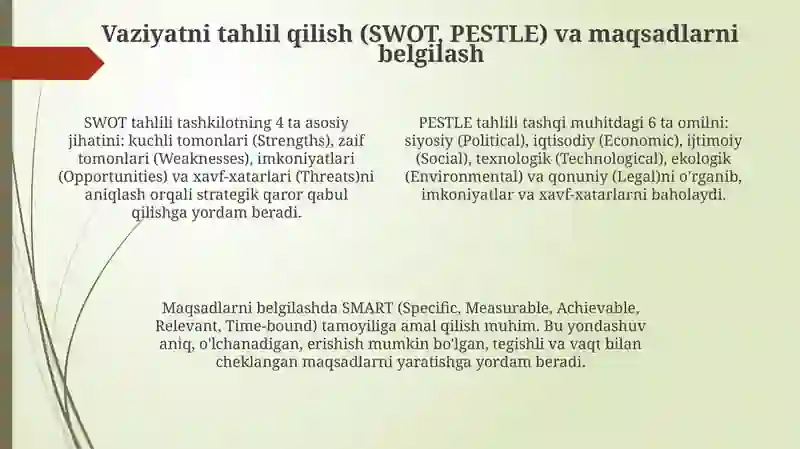 Vaziyatni tahlil qilish (SWOT, PESTLE) va maqsadlarni belgilash

SWOT tahlili tashkilotning 4 ta asosiy jihatini: kuchli tomonlari (Strengths), zaif tomonlari (Weaknesses), imkoniyatlari (Opportunities) va xavf-xatarlari (Threats)ni aniqlash orqali strategik qaror qabul qilishga yordam beradi.

PESTLE tahlili tashqi muhitdagi 6 ta omilni: siyosiy (Political), iqtisodiy (Economic), ijtimoiy (Social), texnologik (Technological), ekologik (Environmental) va qonuniy (Legal)ni o'rganib, imkoniyatlar va xavf-xatarlarni baholaydi.

Maqsadlarni belgilashda SMART (Specific, Measurable, Achievable, Relevant, Time-bound) tamoyiliga amal qilish muhim. Bu yondashuv aniq, o'lchanadigan, erishish mumkin bo'lgan, tegishli va vaqt bilan cheklangan maqsadlarni yaratishga yordam beradi.